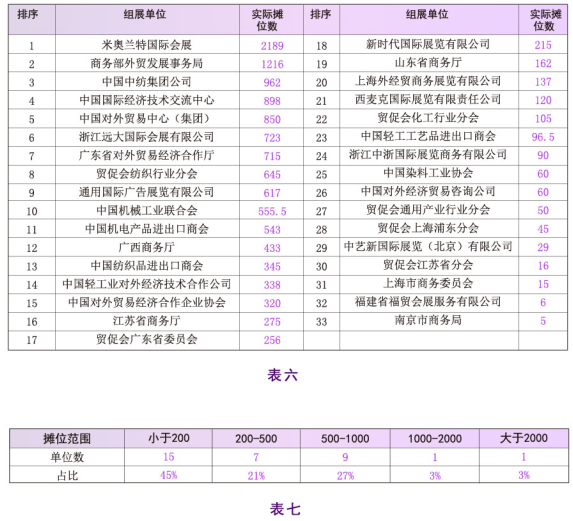 | 排序 | 组展单位 | 实际摊位数 | 排序 | 组展单位 | 实际摊位数 |
|---|---|---|---|---|---|
| 1 | 米奥兰特国际会展 | 2189 | 18 | 新时代国际展览有限公司 | 215 |
| 2 | 商务部外贸发展事务局 | 1216 | 19 | 山东省商务厅 | 162 |
| 3 | 中国中纺集团公司 | 962 | 20 | 上海外经贸商务展览有限公司 | 137 |
| 4 | 中国国际经济技术交流中心 | 898 | 21 | 西麦克国际展览有限责任公司 | 120 |
| 5 | 中国对外贸易中心（集团） | 850 | 22 | 贸促会化工行业分会 | 105 |
| 6 | 浙江远大国际会展有限公司 | 723 | 23 | 中国轻工工艺品进出口商会 | 96.5 |
| 7 | 广东省对外贸易经济合作厅 | 715 | 24 | 浙江中浙国际展览商务有限公司 | 90 |
| 8 | 贸促会纺织行业分会 | 645 | 25 | 中国染料工业协会 | 60 |
| 9 | 通用国际广告展览有限公司 | 617 | 26 | 中国对外经济贸易咨询公司 | 60 |
| 10 | 中国机械工业联合会 | 555.5 | 27 | 贸促会通用产业行业分会 | 50 |
| 11 | 中国机电产品进出口商会 | 543 | 28 | 贸促会上海浦东分会 | 45 |
| 12 | 广西商务厅 | 433 | 29 | 中艺新国际展览（北京）有限公司 | 29 |
| 13 | 中国纺织品进出口商会 | 345 | 30 | 贸促会江苏省分会 | 16 |
| 14 | 中国轻工业对外经济技术合作公司 | 338 | 31 | 上海市商务委员会 | 15 |
| 15 | 中国对外贸易经济合作企业协会 | 320 | 32 | 福建省福贸会展服务有限公司 | 6 |
| 16 | 江苏省商务厅 | 275 | 33 | 南京市商务局 | 5 |
| 17 | 贸促会广东省委员会 | 256 | | | |

表六

| 摊位范围 | 小于200 | 200-500 | 500-1000 | 1000-2000 | 大于2000 |
|---|---|---|---|---|---|
| 单位数 | 15 | 7 | 9 | 1 | 1 |
| 占比 | 45% | 21% | 27% | 3% | 3% |

表七